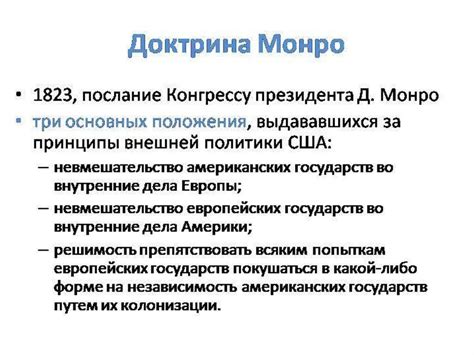 Доктрина Монро

• 1823, послание Конгрессу президента Д. Монро
• три основных положения, выдававшихся за принципы внешней политики США:
– невмешательство американских государств во внутренние дела Европы;
– невмешательство европейских государств во внутренние дела Америки;
– решимость препятствовать всяким попыткам европейских государств покушаться в какой-либо форме на независимость американских государств путем их колонизации.